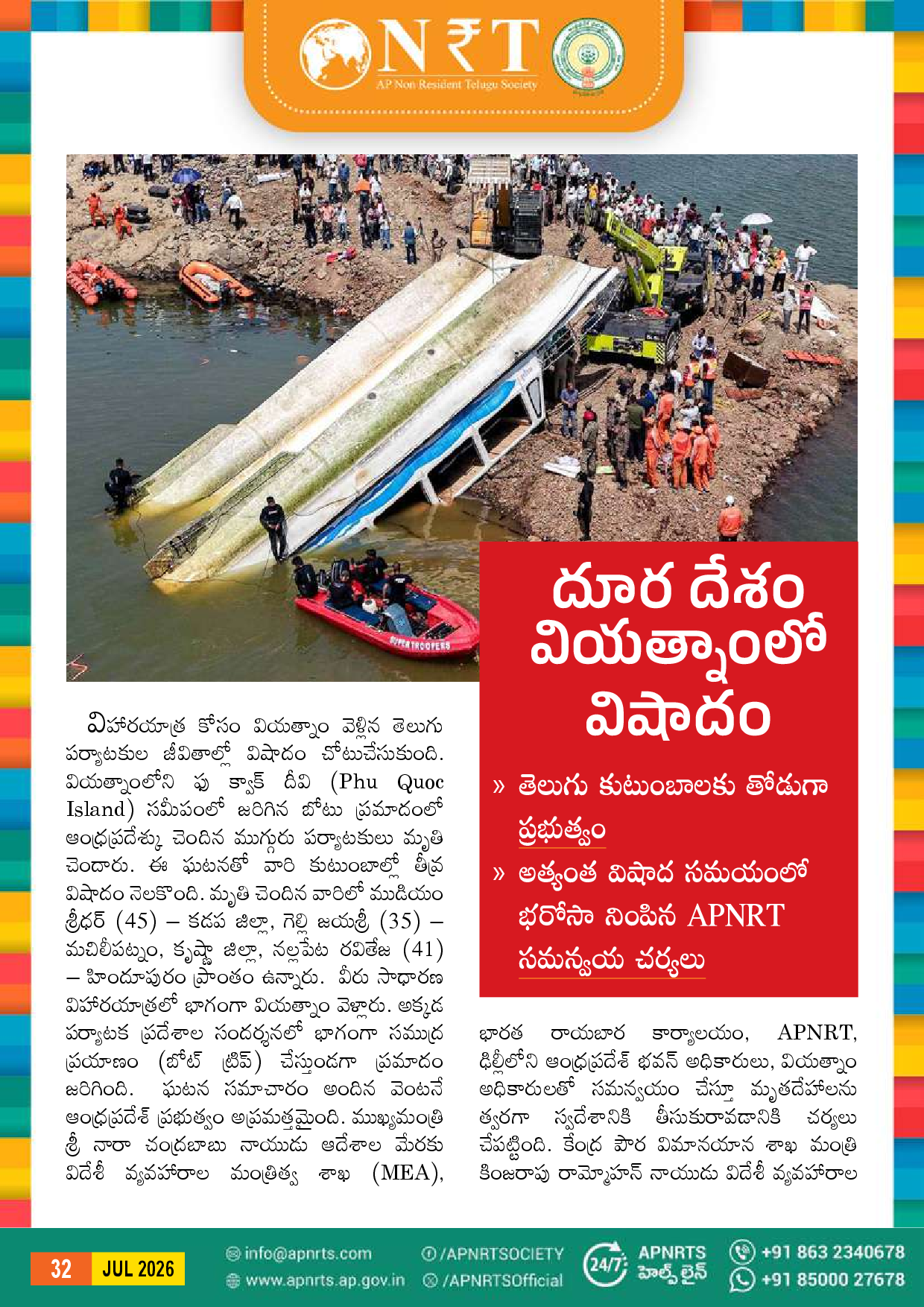 N₹T
AP Non Resident Telugu Society

SUPER TROOPERS

దూర దేశం వియత్నాంలో విషాదం

» తెలుగు కుటుంబాలకు తోడుగా ప్రభుత్వం
» అత్యంత విషాద సమయంలో భరోసా నింపిన APNRT సమన్వయ చర్యలు

విహారయాత్ర కోసం వియత్నాం వెళ్లిన తెలుగు పర్యాటకుల జీవితాల్లో విషాదం చోటుచేసుకుంది. వియత్నాంలోని ఫు క్వాక్ దీవి (Phu Quoc Island) సమీపంలో జరిగిన బోటు ప్రమాదంలో ఆంధ్రప్రదేశ్కు చెందిన ముగ్గురు పర్యాటకులు మృతి చెందారు. ఈ ఘటనతో వారి కుటుంబాల్లో తీవ్ర విషాదం నెలకొంది. మృతి చెందిన వారిలో ముడియం శ్రీధర్ (45) – కడప జిల్లా, గెల్లి జయశ్రీ (35) – మచిలీపట్నం, కృష్ణా జిల్లా, నల్లపేట రవితేజ (41) – హిందూపురం ప్రాంతం ఉన్నారు. వీరు సాధారణ విహారయాత్రలో భాగంగా వియత్నాం వెళ్లారు. అక్కడ పర్యాటక ప్రదేశాల సందర్శనలో భాగంగా సముద్ర ప్రయాణం (బోట్ ట్రిప్) చేస్తుండగా ప్రమాదం జరిగింది. ఘటన సమాచారం అందిన వెంటనే ఆంధ్రప్రదేశ్ ప్రభుత్వం అప్రమత్తమైంది. ముఖ్యమంత్రి శ్రీ నారా చంద్రబాబు నాయుడు ఆదేశాల మేరకు విదేశీ వ్యవహారాల మంత్రిత్వ శాఖ (MEA), భారత రాయబార కార్యాలయం, APNRT, ఢిల్లీలోని ఆంధ్రప్రదేశ్ భవన్ అధికారులు, వియత్నాం అధికారులతో సమన్వయం చేస్తూ మృతదేహాలను త్వరగా స్వదేశానికి తీసుకురావడానికి చర్యలు చేపట్టింది. కేంద్ర పౌర విమానయాన శాఖ మంత్రి కింజరాపు రామ్మోహన్ నాయుడు విదేశీ వ్యవహారాల

32 JUL 2026
info@apnrts.com
www.apnrts.ap.gov.in
/APNRTSOCIETY
/APNRTSOfficial
24/7 APNRTS హెల్ప్ లైన్
+91 863 2340678
+91 85000 27678